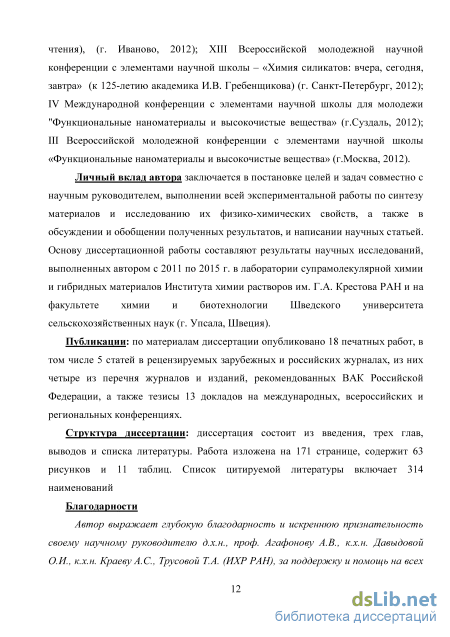 чтения), (г. Иваново, 2012); XIII Всероссийской молодежной научной конференции с элементами научной школы – «Химия силикатов: вчера, сегодня, завтра» (к 125-летию академика И.В. Гребенщикова) (г. Санкт-Петербург, 2012); IV Международной конференции с элементами научной школы для молодежи "Функциональные наноматериалы и высокочистые вещества» (г.Суздаль, 2012); III Всероссийской молодежной конференции с элементами научной школы «Функциональные наноматериалы и высокочистые вещества» (г.Москва, 2012).

Личный вклад автора заключается в постановке целей и задач совместно с научным руководителем, выполнении всей экспериментальной работы по синтезу материалов и исследованию их физико-химических свойств, а также в обсуждении и обобщении полученных результатов, и написании научных статьей. Основу диссертационной работы составляют результаты научных исследований, выполненных автором с 2011 по 2015 г. в лаборатории супрамолекулярной химии и гибридных материалов Института химии растворов им. Г.А. Крестова РАН и на факультете химии и биотехнологии Шведского университета сельскохозяйственных наук (г. Упсала, Швеция).

Публикации: по материалам диссертации опубликовано 18 печатных работ, в том числе 5 статей в рецензируемых зарубежных и российских журналах, из них четыре из перечня журналов и изданий, рекомендованных ВАК Российской Федерации, а также тезисы 13 докладов на международных, всероссийских и региональных конференциях.

Структура диссертации: диссертация состоит из введения, трех глав, выводов и списка литературы. Работа изложена на 171 странице, содержит 63 рисунков и 11 таблиц. Список цитируемой литературы включает 314 наименований

Благодарности

Автор выражает глубокую благодарность и искреннюю признательность своему научному руководителю д.х.н., проф. Агафонову А.В., к.х.н. Давыдовой О.И., к.х.н. Краеву А.С., Трусовой Т.А. (ИХР РАН), за поддержку и помощь на всех

12

dsLib.net
библиотека диссертаций